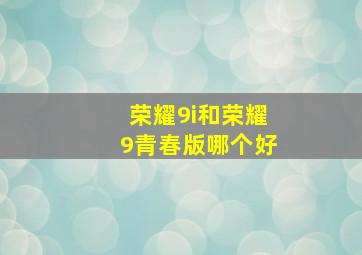 荣耀9i和荣耀9青春版哪个好